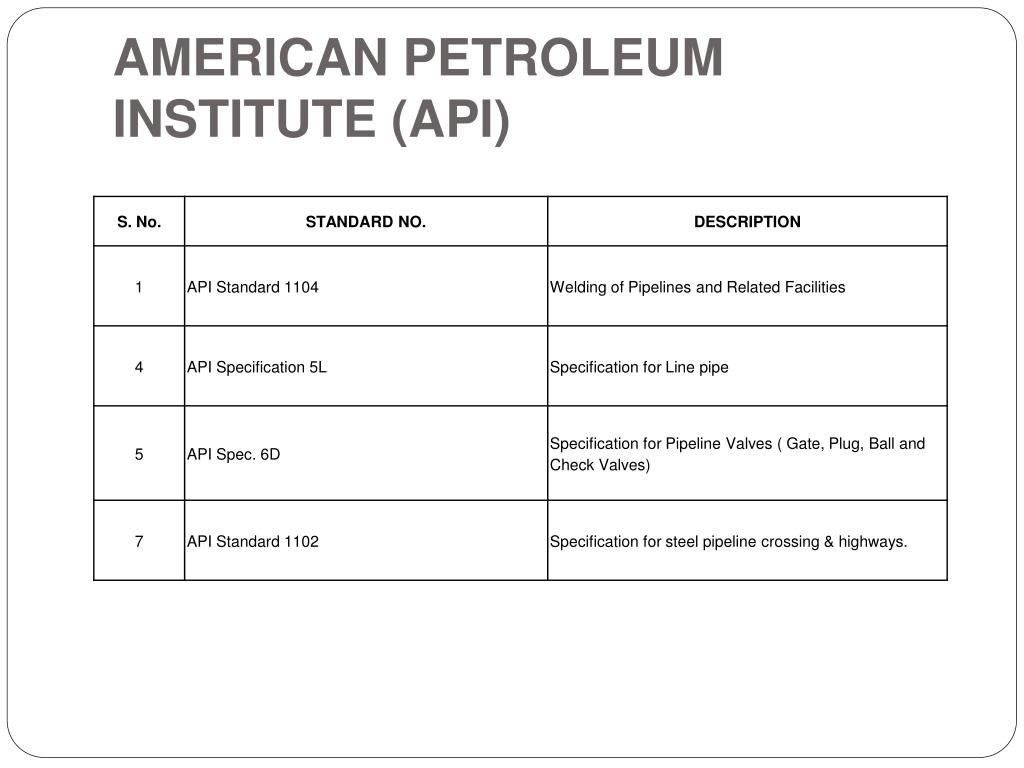 AMERICAN PETROLEUM INSTITUTE (API)

| S. No. | STANDARD NO. | DESCRIPTION |
|---|---|---|
| 1 | API Standard 1104 | Welding of Pipelines and Related Facilities |
| 4 | API Specification 5L | Specification for Line pipe |
| 5 | API Spec. 6D | Specification for Pipeline Valves ( Gate, Plug, Ball and Check Valves) |
| 7 | API Standard 1102 | Specification for steel pipeline crossing & highways. |